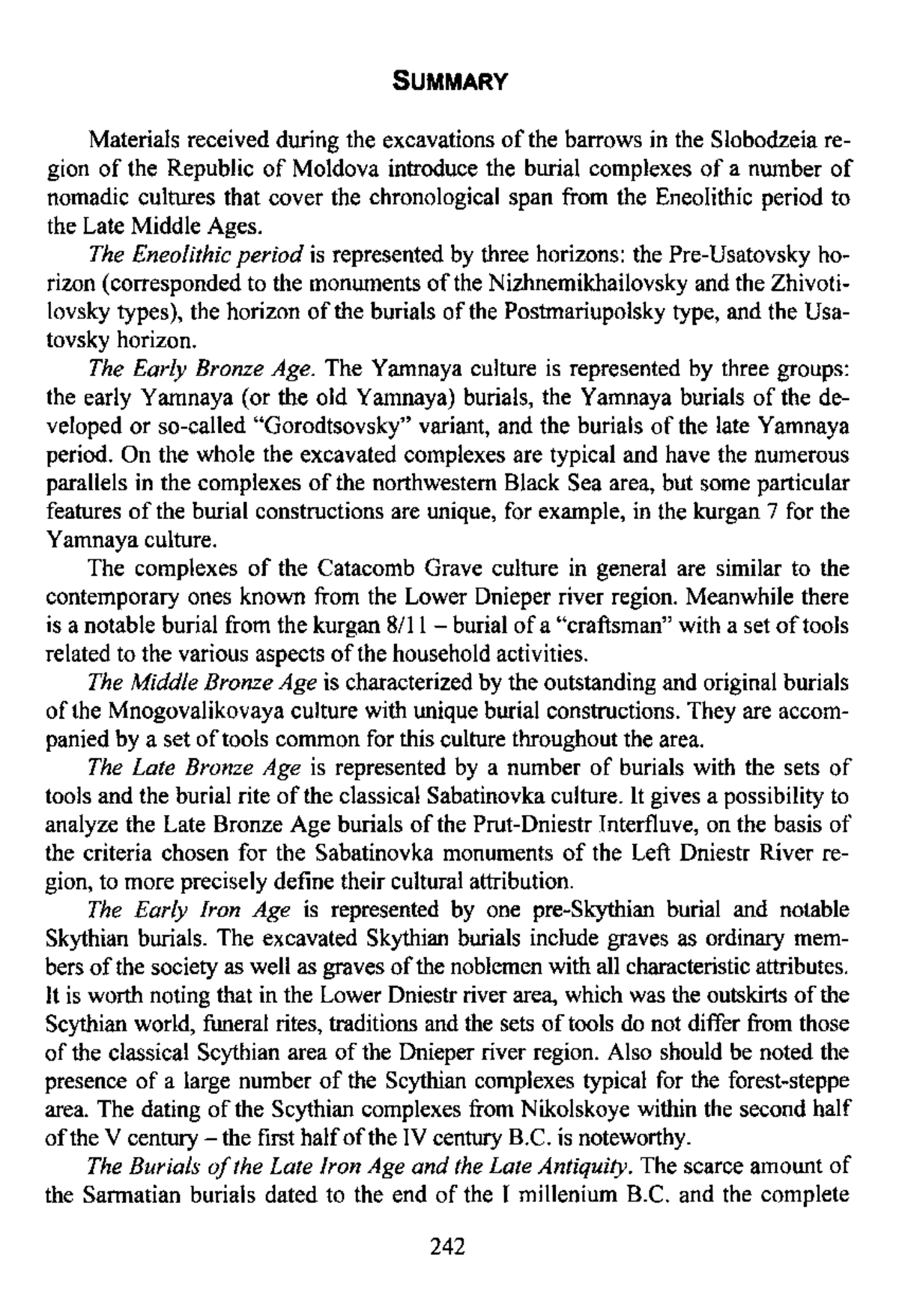 SUMMARY

Materials received during the excavations of the barrows in the Slobodzeia region of the Republic of Moldova introduce the burial complexes of a number of nomadic cultures that cover the chronological span from the Eneolithic period to the Late Middle Ages.

The Eneolithic period is represented by three horizons: the Pre-Usatovsky horizon (corresponded to the monuments of the Nizhnemikhailovsky and the Zhivotilovsky types), the horizon of the burials of the Postmariupolsky type, and the Usatovsky horizon.

The Early Bronze Age. The Yamnaya culture is represented by three groups: the early Yamnaya (or the old Yamnaya) burials, the Yamnaya burials of the developed or so-called "Gorodtsovsky" variant, and the burials of the late Yamnaya period. On the whole the excavated complexes are typical and have the numerous parallels in the complexes of the northwestern Black Sea area, but some particular features of the burial constructions are unique, for example, in the kurgan 7 for the Yamnaya culture.

The complexes of the Catacomb Grave culture in general are similar to the contemporary ones known from the Lower Dnieper river region. Meanwhile there is a notable burial from the kurgan 8/11 – burial of a "craftsman" with a set of tools related to the various aspects of the household activities.

The Middle Bronze Age is characterized by the outstanding and original burials of the Mnogovalikovaya culture with unique burial constructions. They are accompanied by a set of tools common for this culture throughout the area.

The Late Bronze Age is represented by a number of burials with the sets of tools and the burial rite of the classical Sabatinovka culture. It gives a possibility to analyze the Late Bronze Age burials of the Prut-Dniestr Interfluve, on the basis of the criteria chosen for the Sabatinovka monuments of the Left Dniestr River region, to more precisely define their cultural attribution.

The Early Iron Age is represented by one pre-Skythian burial and notable Skythian burials. The excavated Skythian burials include graves as ordinary members of the society as well as graves of the noblemen with all characteristic attributes. It is worth noting that in the Lower Dniestr river area, which was the outskirts of the Scythian world, funeral rites, traditions and the sets of tools do not differ from those of the classical Scythian area of the Dnieper river region. Also should be noted the presence of a large number of the Scythian complexes typical for the forest-steppe area. The dating of the Scythian complexes from Nikolskoye within the second half of the V century – the first half of the IV century B.C. is noteworthy.

The Burials of the Late Iron Age and the Late Antiquity. The scarce amount of the Sarmatian burials dated to the end of the I millenium B.C. and the complete

242